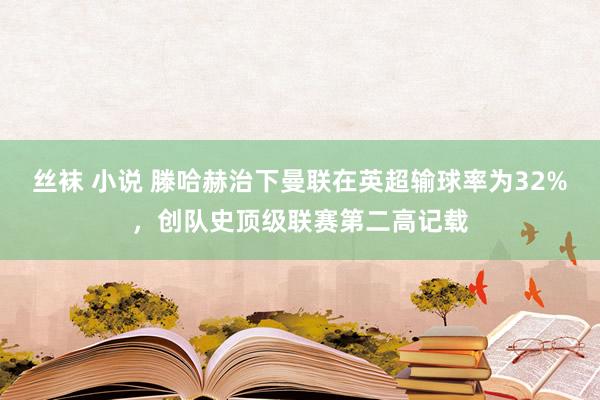 丝袜 小说 滕哈赫治下曼联在英超输球率为32%，创队史顶级联赛第二高记载